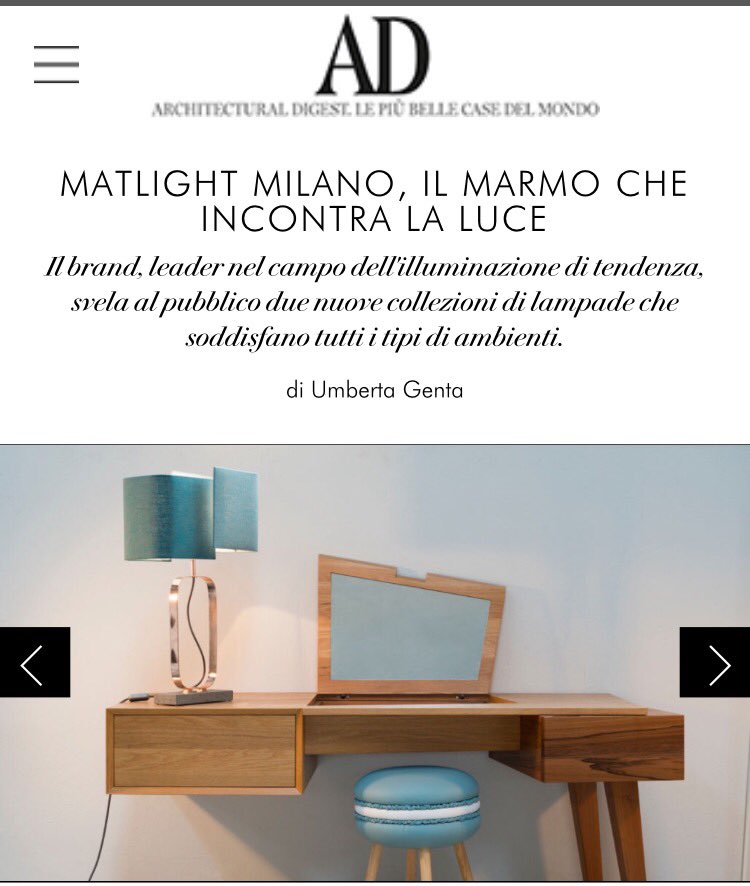 AD
ARCHITECTURAL DIGEST. LE PIÙ BELLE CASE DEL MONDO

MATLIGHT MILANO, IL MARMO CHE INCONTRA LA LUCE

Il brand, leader nel campo dell'illuminazione di tendenza, svela al pubblico due nuove collezioni di lampade che soddisfano tutti i tipi di ambienti.

di Umberta Genta